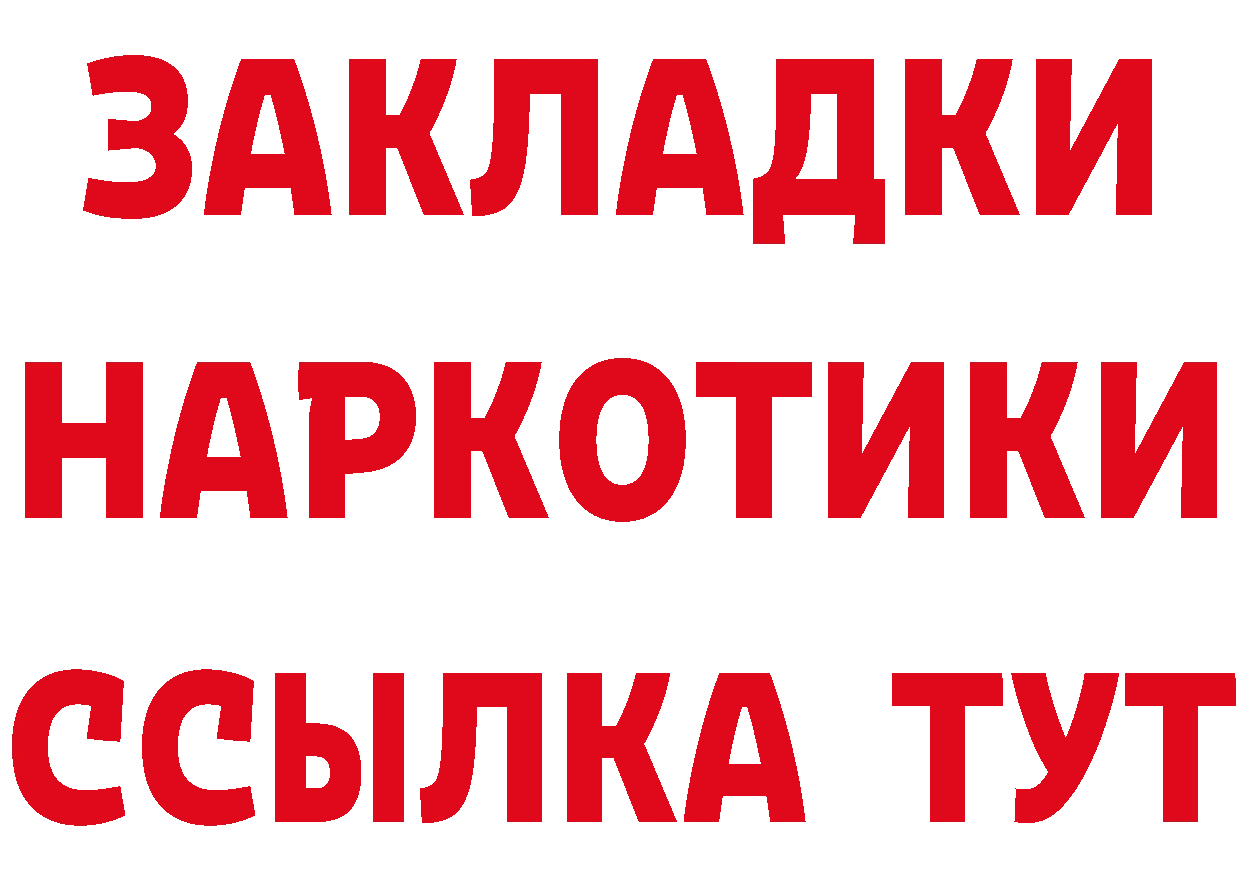 ЗАКЛАДКИ НАРКОТИКИ ССЫЛКА ТУТ